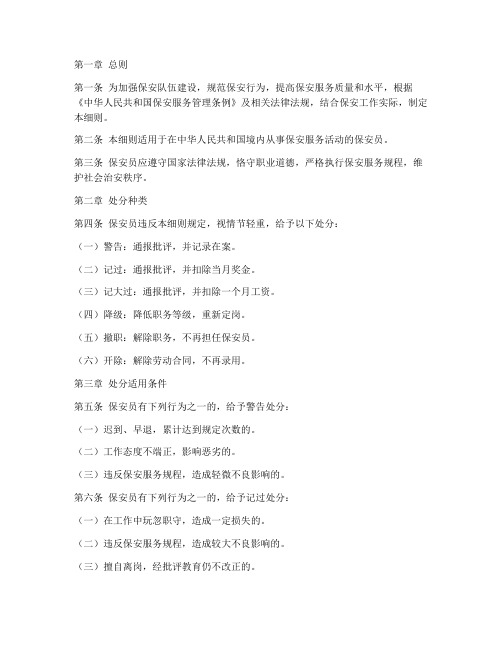 第一章 总则

第一条 为加强保安队伍建设，规范保安行为，提高保安服务质量和水平，根据《中华人民共和国保安服务管理条例》及相关法律法规，结合保安工作实际，制定本细则。

第二条 本细则适用于在中华人民共和国境内从事保安服务活动的保安员。

第三条 保安员应遵守国家法律法规，恪守职业道德，严格执行保安服务规程，维护社会治安秩序。

第二章 处分种类

第四条 保安员违反本细则规定，视情节轻重，给予以下处分：

（一）警告：通报批评，并记录在案。

（二）记过：通报批评，并扣除当月奖金。

（三）记大过：通报批评，并扣除一个月工资。

（四）降级：降低职务等级，重新定岗。

（五）撤职：解除职务，不再担任保安员。

（六）开除：解除劳动合同，不再录用。

第三章 处分适用条件

第五条 保安员有下列行为之一的，给予警告处分：

（一）迟到、早退，累计达到规定次数的。

（二）工作态度不端正，影响恶劣的。

（三）违反保安服务规程，造成轻微不良影响的。

第六条 保安员有下列行为之一的，给予记过处分：

（一）在工作中玩忽职守，造成一定损失的。

（二）违反保安服务规程，造成较大不良影响的。

（三）擅自离岗，经批评教育仍不改正的。